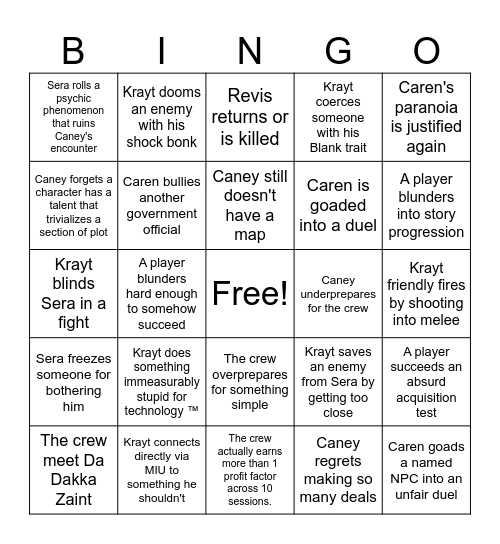 | B | I | N | G | O |
|---|---|---|---|---|
| Sera rolls a psychic phenomenon that ruins Caney's encounter | Krayt dooms an enemy with his shock bonk | Revis returns or is killed | Krayt coerces someone with his Blank trait | Caren's paranoia is justified again |
| Caney forgets a character has a talent that trivializes a section of plot | Caren bullies another government official | Caney still doesn't have a map | Caren is goaded into a duel | A player blunders into story progression |
| Krayt blinds Sera in a fight | A player blunders hard enough to somehow succeed | Free! | Caney underprepares for the crew | Krayt friendly fires by shooting into melee |
| Sera freezes someone for bothering him | Krayt does something immeasurably stupid for technology ™ | The crew overprepares for something simple | Krayt saves an enemy from Sera by getting too close | A player succeeds an absurd acquisition test |
| The crew meet Da Dakka Zaint | Krayt connects directly via MIU to something he shouldn't | The crew actually earns more than 1 profit factor across 10 sessions. | Caney regrets making so many deals | Caren goads a named NPC into an unfair duel |